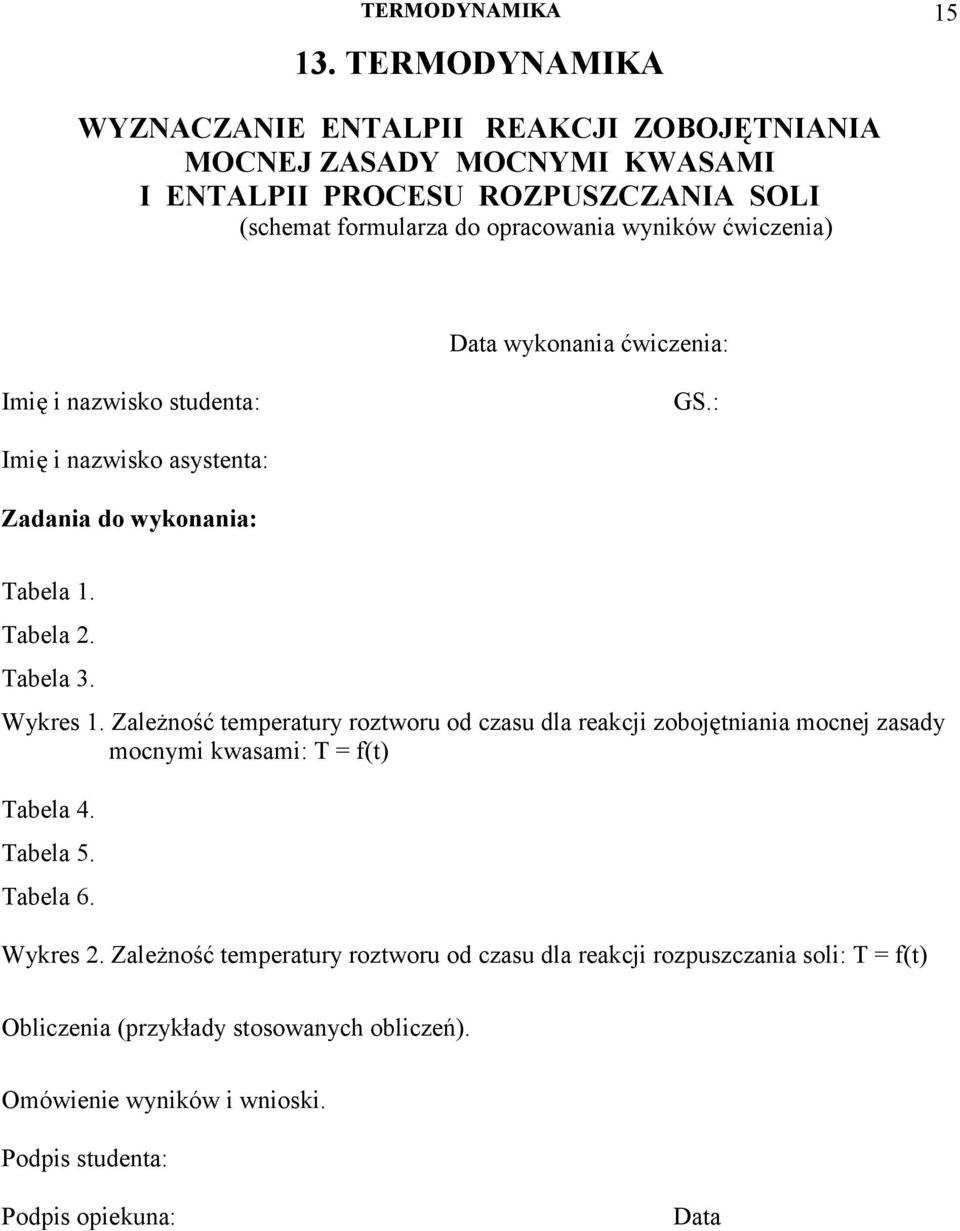 TERMODYNAMIKA 15

13. TERMODYNAMIKA

WYZNACZANIE ENTALPII REAKCJI ZOBOJĘTNIANIA MOCNEJ ZASADY MOCNYMI KWASAMI I ENTALPII PROCESU ROZPUSZCZANIA SOLI
(schemat formularza do opracowania wyników ćwiczenia)

Data wykonania ćwiczenia:

Imię i nazwisko studenta:

GS.:

Imię i nazwisko asystenta:

Zadania do wykonania:

Tabela 1.

Tabela 2.

Tabela 3.

Wykres 1. Zależność temperatury roztworu od czasu dla reakcji zobojętniania mocnej zasady mocnymi kwasami: T = f(t)

Tabela 4.

Tabela 5.

Tabela 6.

Wykres 2. Zależność temperatury roztworu od czasu dla reakcji rozpuszczania soli: T = f(t)

Obliczenia (przykłady stosowanych obliczeń).

Omówienie wyników i wnioski.

Podpis studenta:

Podpis opiekuna:

Data